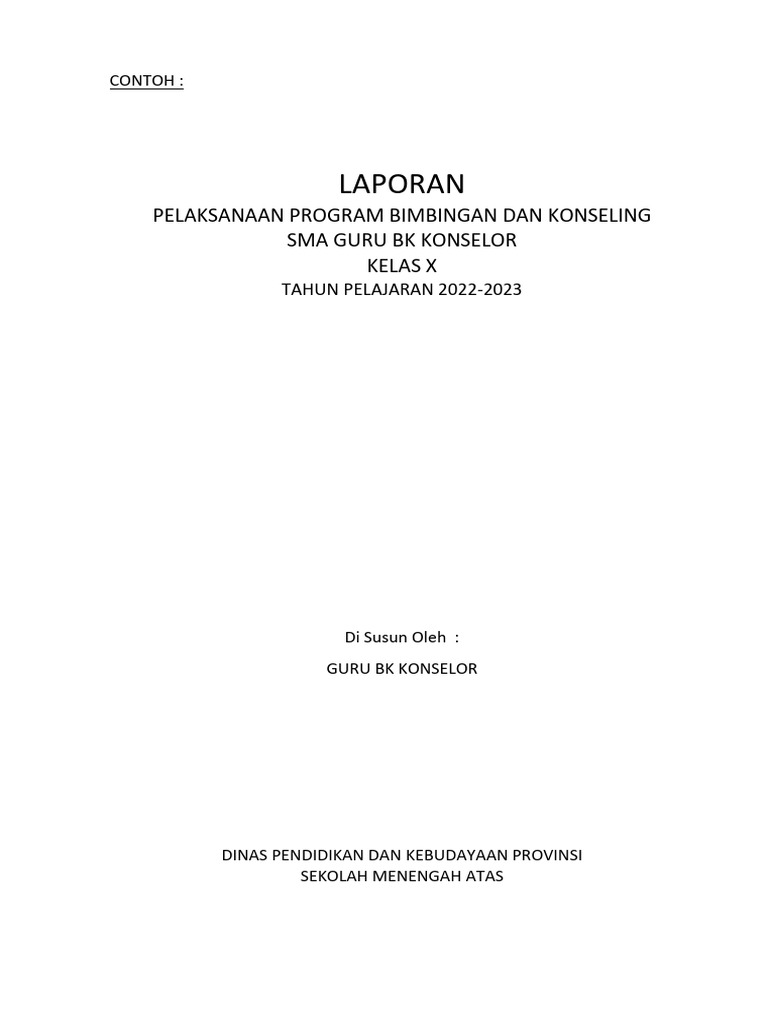 CONTOH :

LAPORAN
PELAKSANAAN PROGRAM BIMBINGAN DAN KONSELING
SMA GURU BK KONSELOR
KELAS X
TAHUN PELAJARAN 2022-2023

Di Susun Oleh :
GURU BK KONSELOR

DINAS PENDIDIKAN DAN KEBUDAYAAN PROVINSI
SEKOLAH MENENGAH ATAS